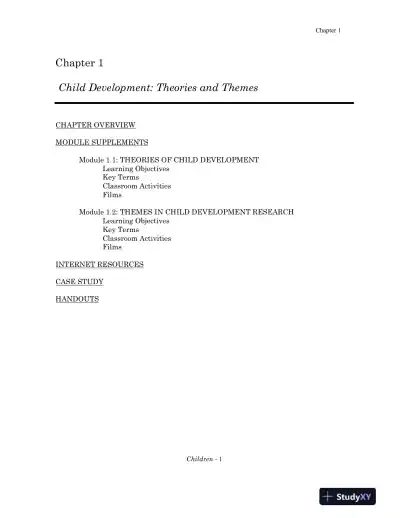 Chapter 1

Chapter 1

Child Development: Theories and Themes

CHAPTER OVERVIEW

MODULE SUPPLEMENTS

Module 1.1: THEORIES OF CHILD DEVELOPMENT
Learning Objectives
Key Terms
Classroom Activities
Films

Module 1.2: THEMES IN CHILD DEVELOPMENT RESEARCH
Learning Objectives
Key Terms
Classroom Activities
Films

INTERNET RESOURCES

CASE STUDY

HANDOUTS

Children - 1

StudyXY